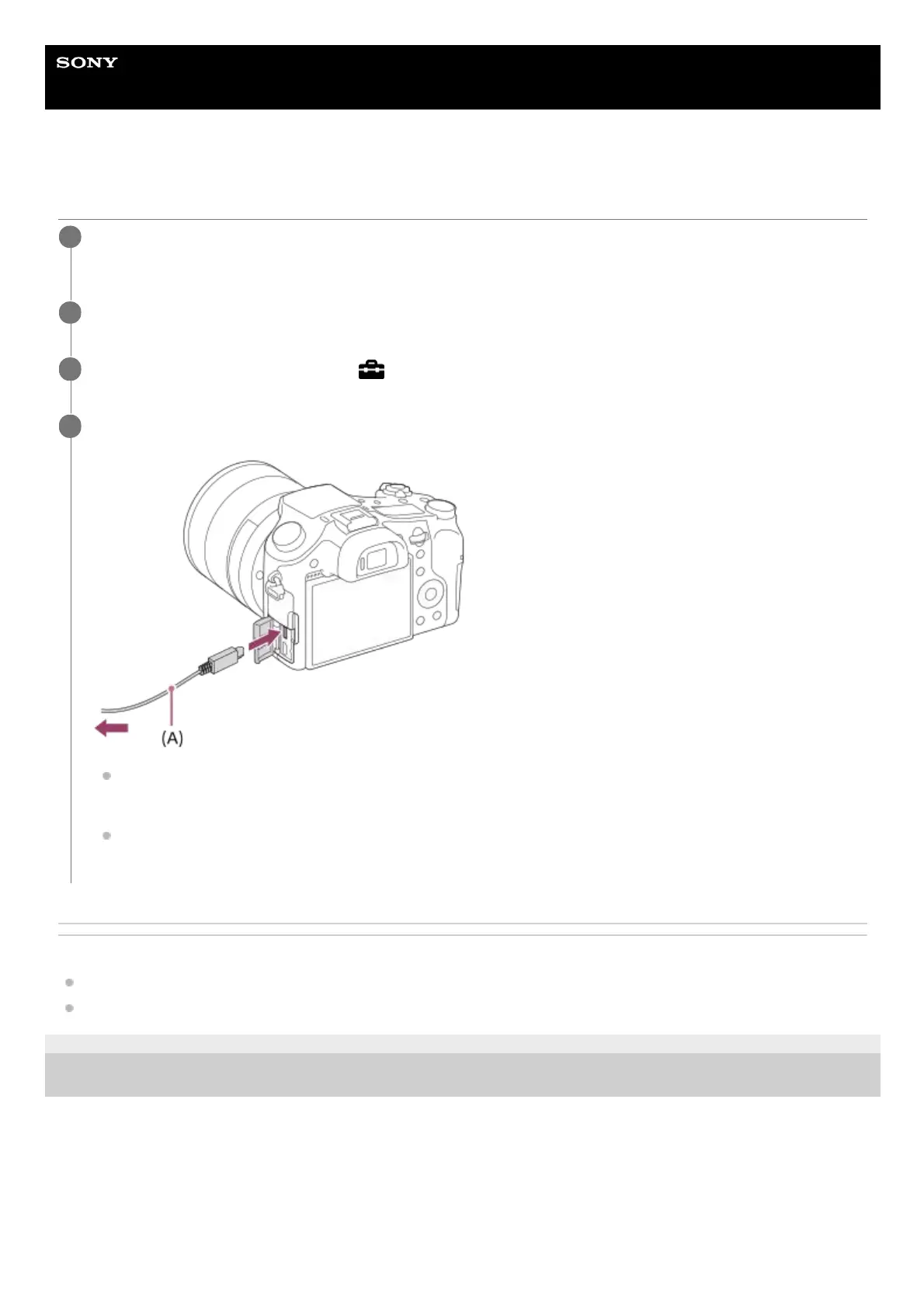 SONY

(A)